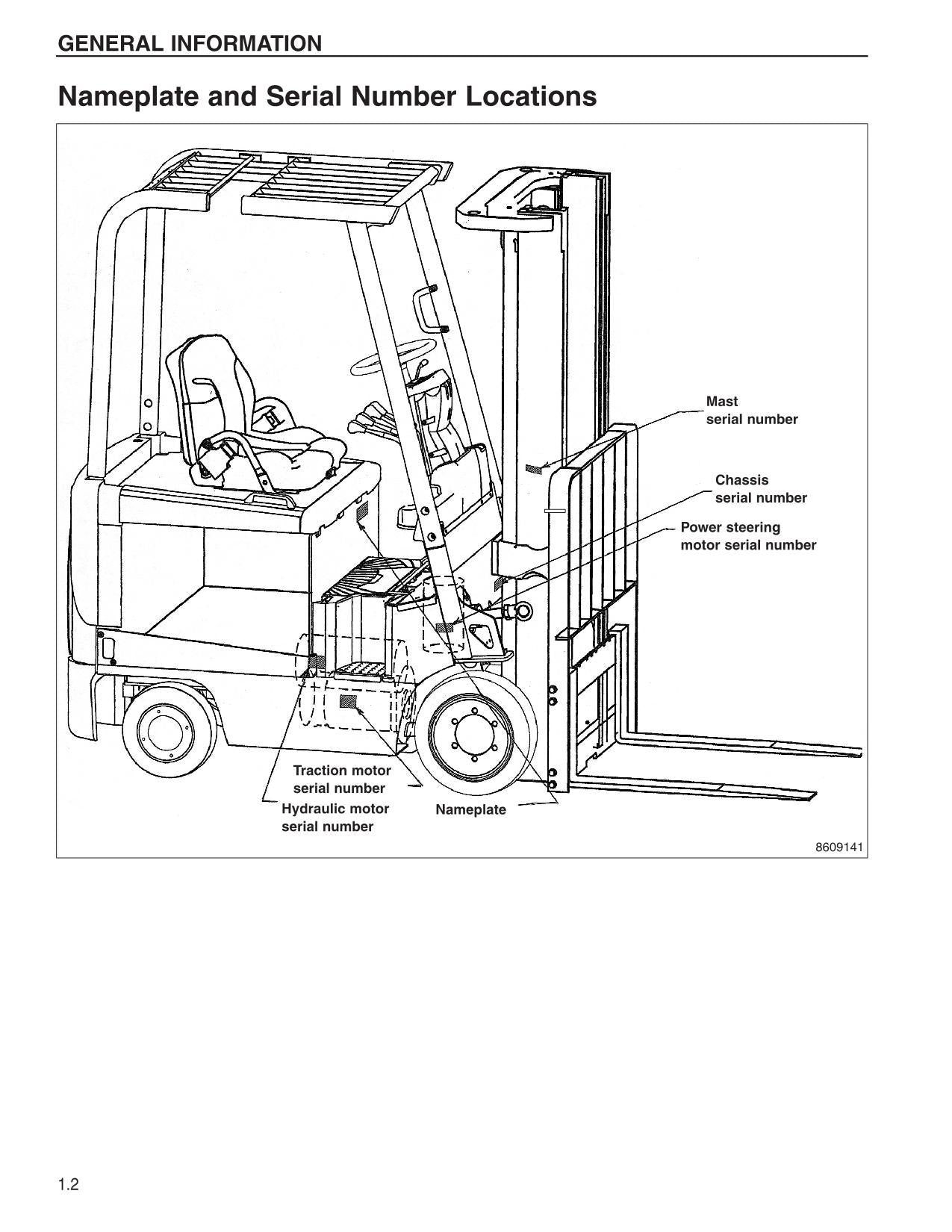 GENERAL INFORMATION

Nameplate and Serial Number Locations

Mast
serial number

Chassis
serial number

Power steering
motor serial number

Traction motor
serial number

Hydraulic motor
serial number

Nameplate

8609141

1.2